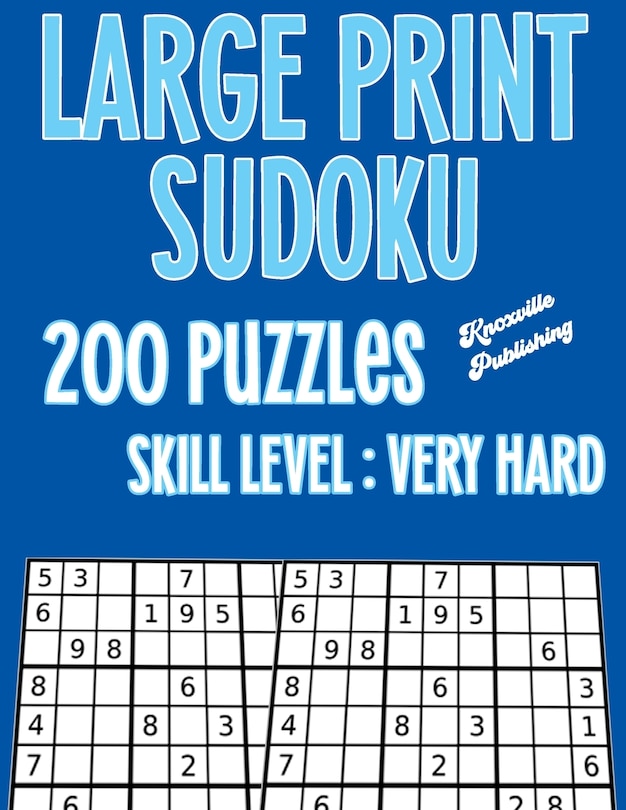 LARGE PRINT SUDOKU

200 PUZZLES

Knoxville Publishing

SKILL LEVEL : VERY HARD

| 5 | 3 |  |  | 7 |  |  |
|---|---|---|---|---|---|---|
| 6 |  |  | 1 | 9 | 5 |  |
|  | 9 | 8 |  |  |  |  |
| 8 |  |  |  | 6 |  |  |
| 4 |  |  | 8 |  | 3 |  |
| 7 |  |  |  | 2 |  |  |
|  | 6 |  |  |  |  |  |

| 5 | 3 |  |  | 7 |  |  |  |  |
|---|---|---|---|---|---|---|---|---|
| 6 |  |  | 1 | 9 | 5 |  |  |  |
|  | 9 | 8 |  |  |  |  | 6 |  |
| 8 |  |  |  | 6 |  |  |  | 3 |
| 4 |  |  | 8 |  | 3 |  |  | 1 |
| 7 |  |  |  | 2 |  |  |  | 6 |
|  | 6 |  |  |  |  | 2 | 8 |  |